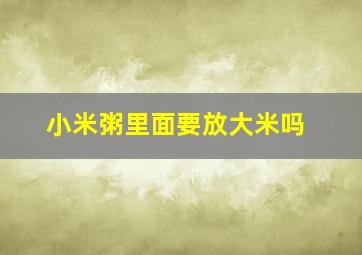 小米粥里面要放大米吗